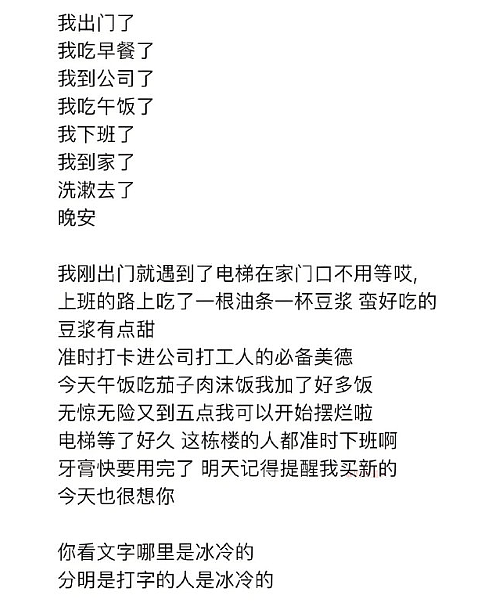 我出门了
我吃早餐了
我到公司了
我吃午饭了
我下班了
我到家了
洗漱去了
晚安

我刚出门就遇到了电梯在家门口不用等哎,
上班的路上吃了一根油条一杯豆浆 蛮好吃的
豆浆有点甜
准时打卡进公司打工人的必备美德
今天午饭吃茄子肉沫饭我加了好多饭
无惊无险又到五点我可以开始摆烂啦
电梯等了好久 这栋楼的人都准时下班啊
牙膏快要用完了 明天记得提醒我买新的
今天也很想你

你看文字哪里是冰冷的
分明是打字的人是冰冷的